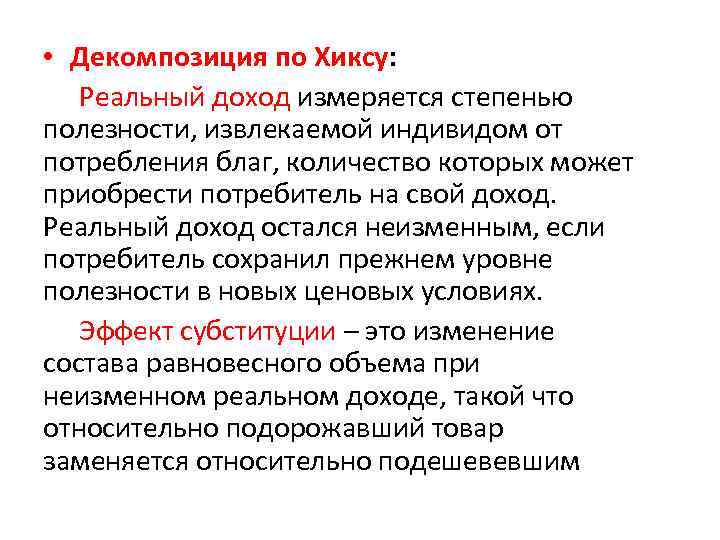 • Декомпозиция по Хиксу:

Реальный доход измеряется степенью полезности, извлекаемой индивидом от потребления благ, количество которых может приобрести потребитель на свой доход. Реальный доход остался неизменным, если потребитель сохранил прежнем уровне полезности в новых ценовых условиях.

Эффект субституции – это изменение состава равновесного объема при неизменном реальном доходе, такой что относительно подорожавший товар заменяется относительно подешевевшим